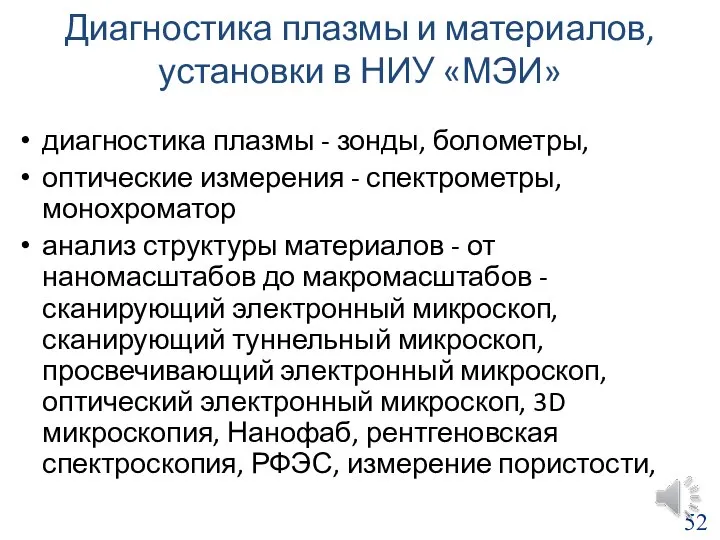 Диагностика плазмы и материалов, установки в НИУ «МЭИ»

• диагностика плазмы - зонды, болометры,
• оптические измерения - спектрометры, монохроматор
• анализ структуры материалов - от наномасштабов до макромасштабов - сканирующий электронный микроскоп, сканирующий туннельный микроскоп, просвечивающий электронный микроскоп, оптический электронный микроскоп, 3D микроскопия, Нанофаб, рентгеновская спектроскопия, РФЭС, измерение пористости,

52